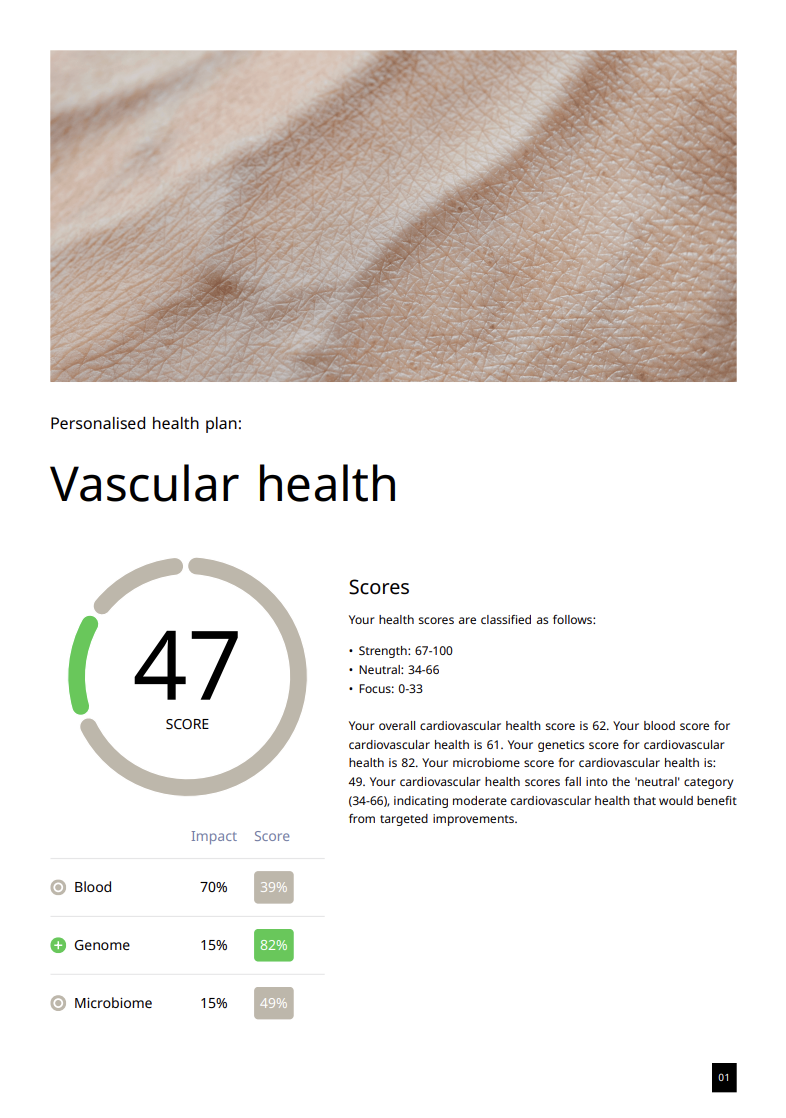 Personalised health plan:

Vascular health

47

SCORE

| | Impact | Score |
|---|---|---|
| Blood | 70% | 39% |
| Genome | 15% | 82% |
| Microbiome | 15% | 49% |

Scores

Your health scores are classified as follows:

• Strength: 67-100
• Neutral: 34-66
• Focus: 0-33

Your overall cardiovascular health score is 62. Your blood score for cardiovascular health is 61. Your genetics score for cardiovascular health is 82. Your microbiome score for cardiovascular health is: 49. Your cardiovascular health scores fall into the 'neutral' category (34-66), indicating moderate cardiovascular health that would benefit from targeted improvements.

01